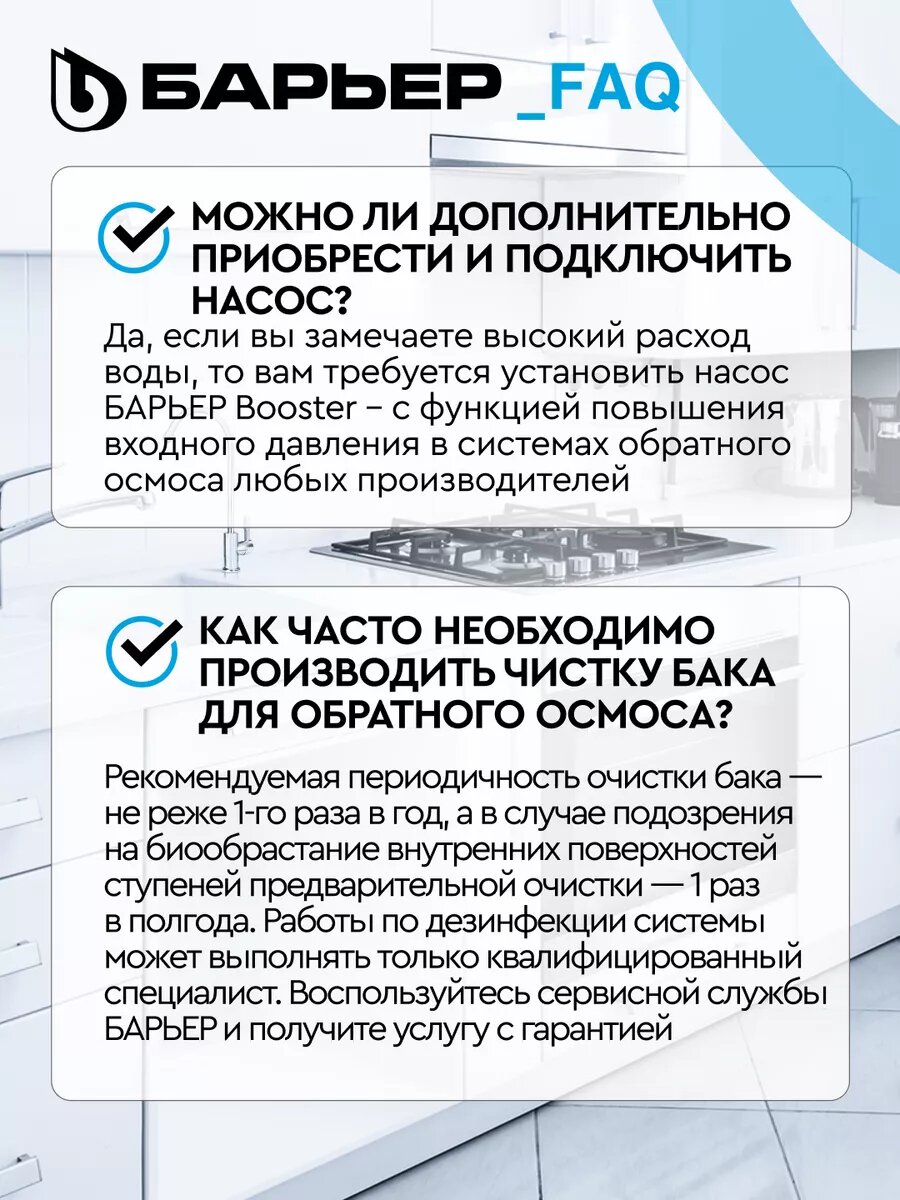 БАРЬЕР _FAQ

МОЖНО ЛИ ДОПОЛНИТЕЛЬНО ПРИОБРЕСТИ И ПОДКЛЮЧИТЬ НАСОС?

Да, если вы замечаете высокий расход воды, то вам требуется установить насос БАРЬЕР Booster – с функцией повышения входного давления в системах обратного осмоса любых производителей

КАК ЧАСТО НЕОБХОДИМО ПРОИЗВОДИТЬ ЧИСТКУ БАКА ДЛЯ ОБРАТНОГО ОСМОСА?

Рекомендуемая периодичность очистки бака — не реже 1-го раза в год, а в случае подозрения на биообрастание внутренних поверхностей ступеней предварительной очистки — 1 раз в полгода. Работы по дезинфекции системы может выполнять только квалифицированный специалист. Воспользуйтесь сервисной службы БАРЬЕР и получите услугу с гарантией